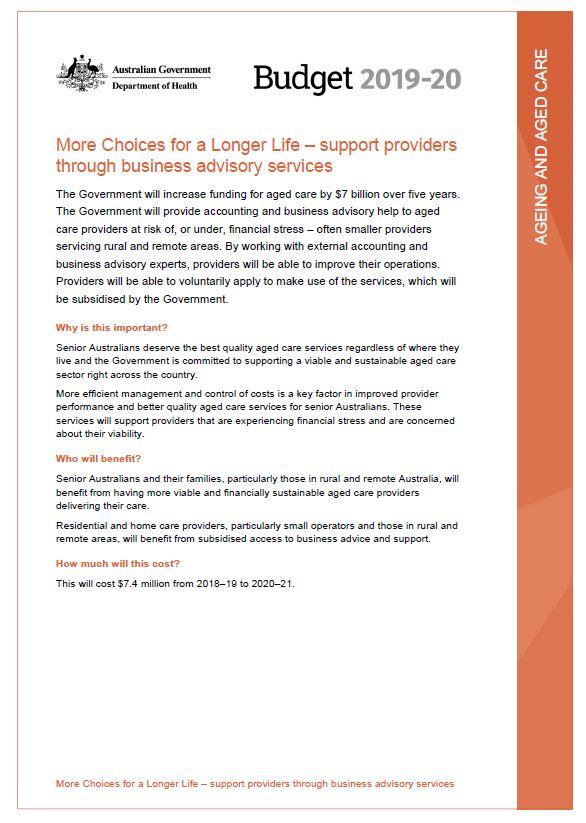 Australian Government
Department of Health

Budget 2019-20

AGEING AND AGED CARE

More Choices for a Longer Life – support providers through business advisory services

The Government will increase funding for aged care by $7 billion over five years. The Government will provide accounting and business advisory help to aged care providers at risk of, or under, financial stress – often smaller providers servicing rural and remote areas. By working with external accounting and business advisory experts, providers will be able to improve their operations. Providers will be able to voluntarily apply to make use of the services, which will be subsidised by the Government.

Why is this important?

Senior Australians deserve the best quality aged care services regardless of where they live and the Government is committed to supporting a viable and sustainable aged care sector right across the country.

More efficient management and control of costs is a key factor in improved provider performance and better quality aged care services for senior Australians. These services will support providers that are experiencing financial stress and are concerned about their viability.

Who will benefit?

Senior Australians and their families, particularly those in rural and remote Australia, will benefit from having more viable and financially sustainable aged care providers delivering their care.

Residential and home care providers, particularly small operators and those in rural and remote areas, will benefit from subsidised access to business advice and support.

How much will this cost?

This will cost $7.4 million from 2018–19 to 2020–21.

More Choices for a Longer Life – support providers through business advisory services